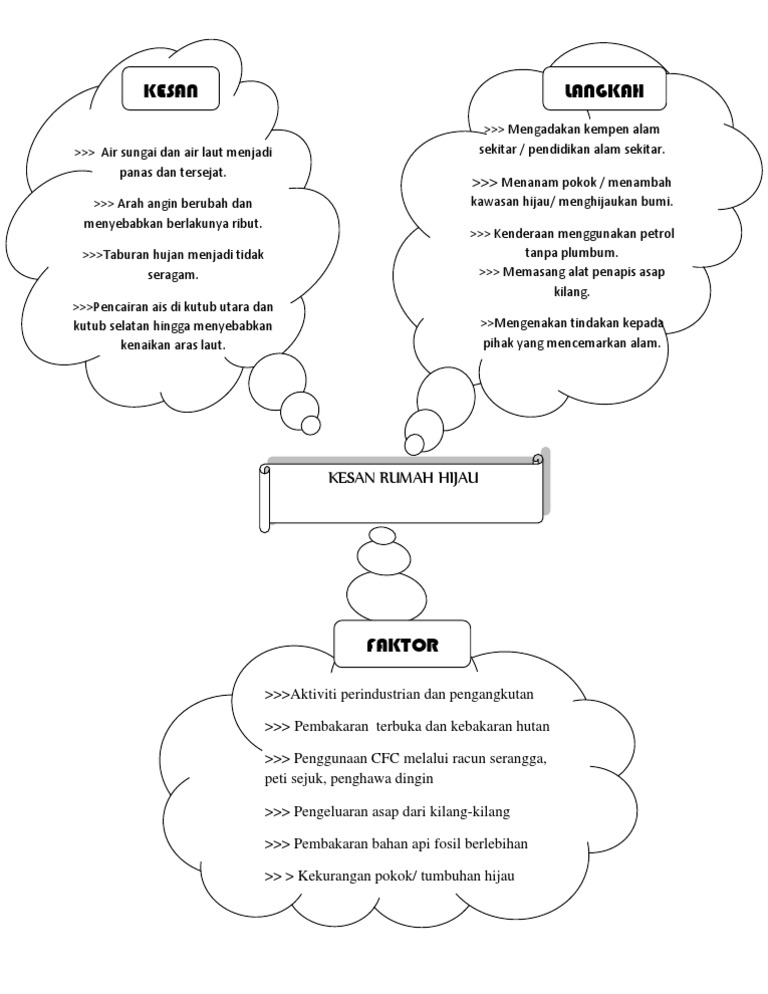 KESAN

>>> Air sungai dan air laut menjadi panas dan tersejat.

>>> Arah angin berubah dan menyebabkan berlakunya ribut.

>>>Taburan hujan menjadi tidak seragam.

>>>Pencairan ais di kutub utara dan kutub selatan hingga menyebabkan kenaikan aras laut.

LANGKAH

>>> Mengadakan kempen alam sekitar / pendidikan alam sekitar.

>>> Menanam pokok / menambah kawasan hijau/ menghijaukan bumi.

>>> Kenderaan menggunakan petrol tanpa plumbum.
>>> Memasang alat penapis asap kilang.

>>Mengenakan tindakan kepada pihak yang mencemarkan alam.

KESAN RUMAH HIJAU

FAKTOR

>>>Aktiviti perindustrian dan pengangkutan

>>> Pembakaran terbuka dan kebakaran hutan

>>> Penggunaan CFC melalui racun serangga, peti sejuk, penghawa dingin

>>> Pengeluaran asap dari kilang-kilang

>>> Pembakaran bahan api fosil berlebihan

>> > Kekurangan pokok/ tumbuhan hijau